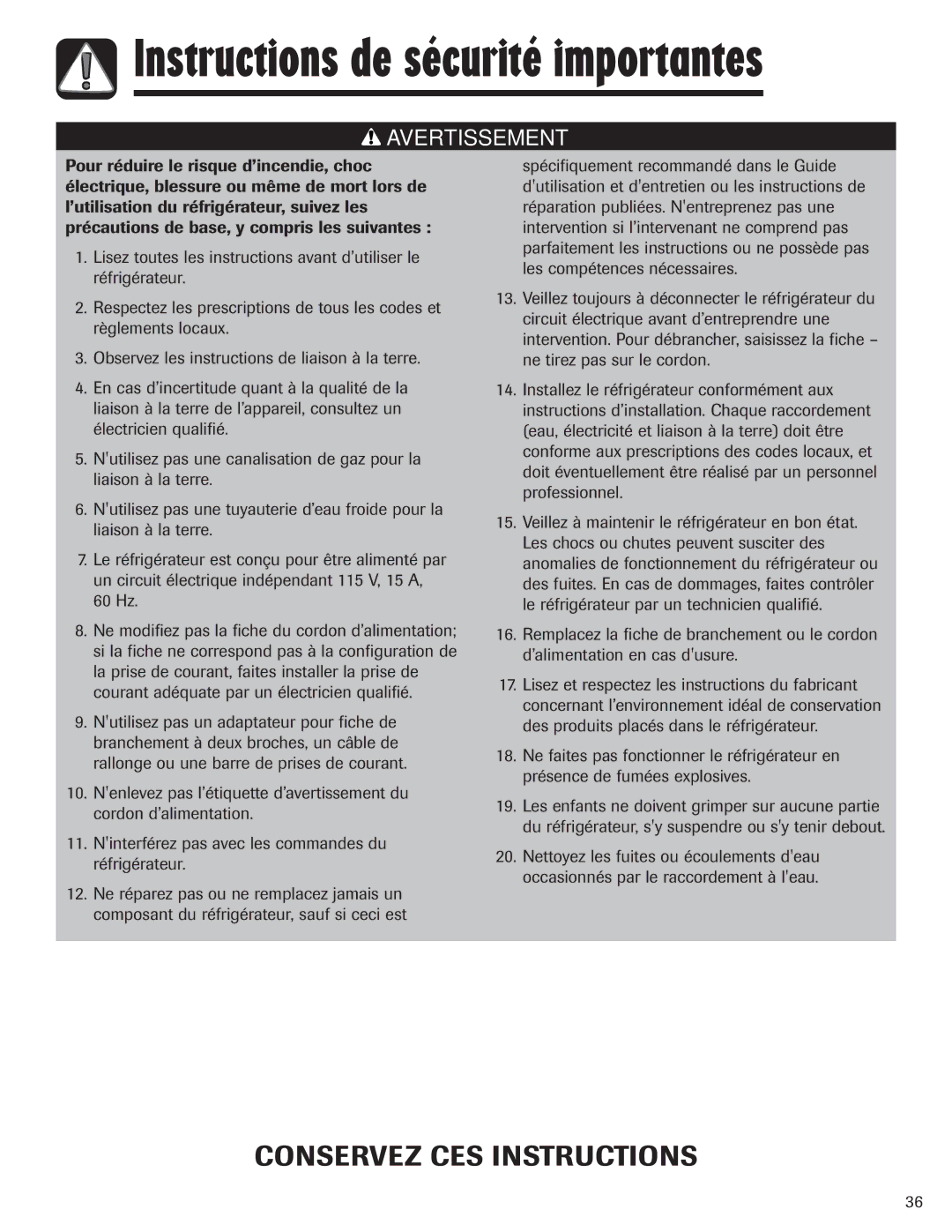 Instructions de sécurité importantes

AVERTISSEMENT

Pour réduire le risque d'incendie, choc électrique, blessure ou même de mort lors de l'utilisation du réfrigérateur, suivez les précautions de base, y compris les suivantes :

1. Lisez toutes les instructions avant d'utiliser le réfrigérateur.

2. Respectez les prescriptions de tous les codes et règlements locaux.

3. Observez les instructions de liaison à la terre.

4. En cas d'incertitude quant à la qualité de la liaison à la terre de l'appareil, consultez un électricien qualifié.

5. N'utilisez pas une canalisation de gaz pour la liaison à la terre.

6. N'utilisez pas une tuyauterie d'eau froide pour la liaison à la terre.

7. Le réfrigérateur est conçu pour être alimenté par un circuit électrique indépendant 115 V, 15 A, 60 Hz.

8. Ne modifiez pas la fiche du cordon d'alimentation; si la fiche ne correspond pas à la configuration de la prise de courant, faites installer la prise de courant adéquate par un électricien qualifié.

9. N'utilisez pas un adaptateur pour fiche de branchement à deux broches, un câble de rallonge ou une barre de prises de courant.

10. N'enlevez pas l'étiquette d'avertissement du cordon d'alimentation.

11. N'interférez pas avec les commandes du réfrigérateur.

12. Ne réparez pas ou ne remplacez jamais un composant du réfrigérateur, sauf si ceci est spécifiquement recommandé dans le Guide d'utilisation et d'entretien ou les instructions de réparation publiées. N'entreprenez pas une intervention si l'intervenant ne comprend pas parfaitement les instructions ou ne possède pas les compétences nécessaires.

13. Veillez toujours à déconnecter le réfrigérateur du circuit électrique avant d'entreprendre une intervention. Pour débrancher, saisissez la fiche – ne tirez pas sur le cordon.

14. Installez le réfrigérateur conformément aux instructions d'installation. Chaque raccordement (eau, électricité et liaison à la terre) doit être conforme aux prescriptions des codes locaux, et doit éventuellement être réalisé par un personnel professionnel.

15. Veillez à maintenir le réfrigérateur en bon état. Les chocs ou chutes peuvent susciter des anomalies de fonctionnement du réfrigérateur ou des fuites. En cas de dommages, faites contrôler le réfrigérateur par un technicien qualifié.

16. Remplacez la fiche de branchement ou le cordon d'alimentation en cas d'usure.

17. Lisez et respectez les instructions du fabricant concernant l'environnement idéal de conservation des produits placés dans le réfrigérateur.

18. Ne faites pas fonctionner le réfrigérateur en présence de fumées explosives.

19. Les enfants ne doivent grimper sur aucune partie du réfrigérateur, s'y suspendre ou s'y tenir debout.

20. Nettoyez les fuites ou écoulements d'eau occasionnés par le raccordement à l'eau.

CONSERVEZ CES INSTRUCTIONS

36